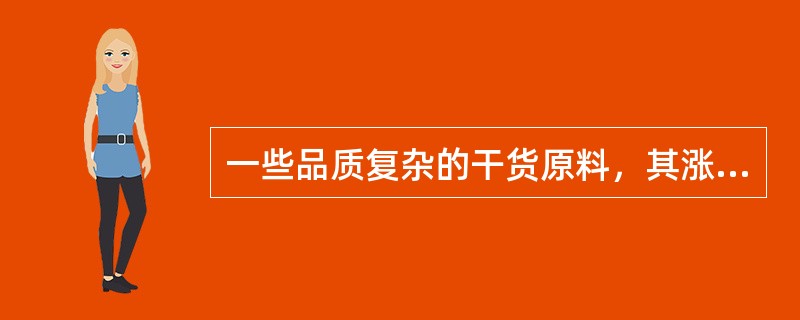 一些品质复杂的干货原料，其涨...